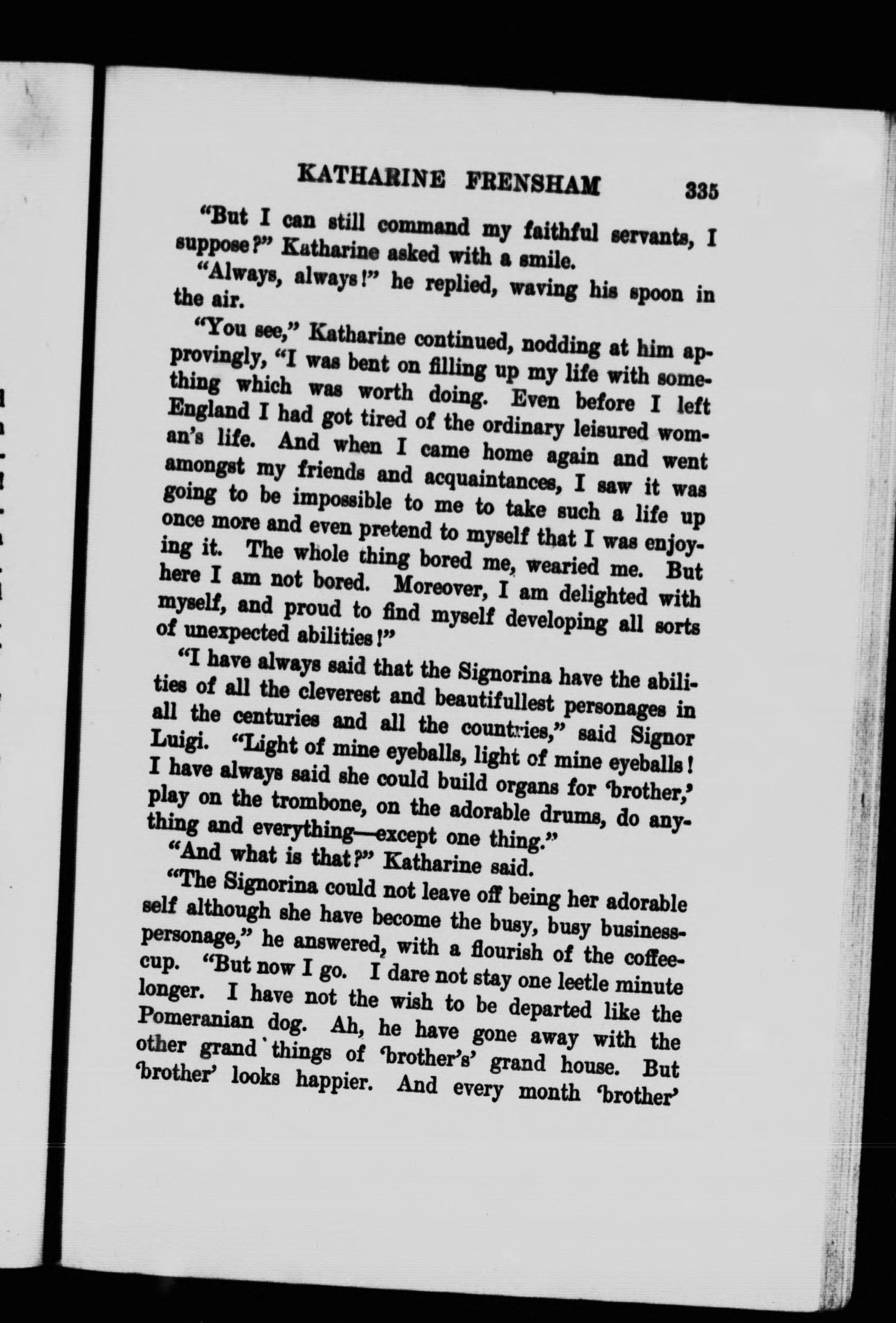 KATHARINE FRENSHAM 335

"But I can still command my faithful servants, I suppose?" Katharine asked with a smile.

"Always, always!" he replied, waving his spoon in the air.

"You see," Katharine continued, nodding at him approvingly, "I was bent on filling up my life with something which was worth doing. Even before I left England I had got tired of the ordinary leisured woman's life. And when I came home again and went amongst my friends and acquaintances, I saw it was going to be impossible to me to take such a life up once more and even pretend to myself that I was enjoying it. The whole thing bored me, wearied me. But here I am not bored. Moreover, I am delighted with myself, and proud to find myself developing all sorts of unexpected abilities!"

"I have always said that the Signorina have the abilities of all the cleverest and beautifullest personages in all the centuries and all the countries," said Signor Luigi. "Light of mine eyeballs, light of mine eyeballs! I have always said she could build organs for 'brother,' play on the trombone, on the adorable drums, do anything and everything—except one thing."

"And what is that?" Katharine said.

"The Signorina could not leave off being her adorable self although she have become the busy, busy business-personage," he answered, with a flourish of the coffee-cup. "But now I go. I dare not stay one leetle minute longer. I have not the wish to be departed like the Pomeranian dog. Ah, he have gone away with the other grand things of 'brother's' grand house. But 'brother' looks happier. And every month 'brother'